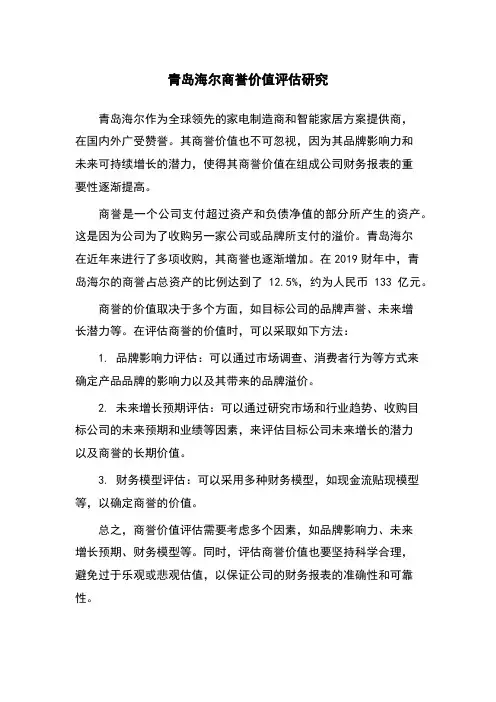 青岛海尔商誉价值评估研究

青岛海尔作为全球领先的家电制造商和智能家居方案提供商，在国内外广受赞誉。其商誉价值也不可忽视，因为其品牌影响力和未来可持续增长的潜力，使得其商誉价值在组成公司财务报表的重要性逐渐提高。

商誉是一个公司支付超过资产和负债净值的部分所产生的资产。这是因为公司为了收购另一家公司或品牌所支付的溢价。青岛海尔在近年来进行了多项收购，其商誉也逐渐增加。在 2019 财年中，青岛海尔的商誉占总资产的比例达到了 12.5%，约为人民币 133 亿元。

商誉的价值取决于多个方面，如目标公司的品牌声誉、未来增长潜力等。在评估商誉的价值时，可以采取如下方法：

1. 品牌影响力评估：可以通过市场调查、消费者行为等方式来确定产品品牌的影响力以及其带来的品牌溢价。

2. 未来增长预期评估：可以通过研究市场和行业趋势、收购目标公司的未来预期和业绩等因素，来评估目标公司未来增长的潜力以及商誉的长期价值。

3. 财务模型评估：可以采用多种财务模型，如现金流贴现模型等，以确定商誉的价值。

总之，商誉价值评估需要考虑多个因素，如品牌影响力、未来增长预期、财务模型等。同时，评估商誉价值也要坚持科学合理，避免过于乐观或悲观估值，以保证公司的财务报表的准确性和可靠性。